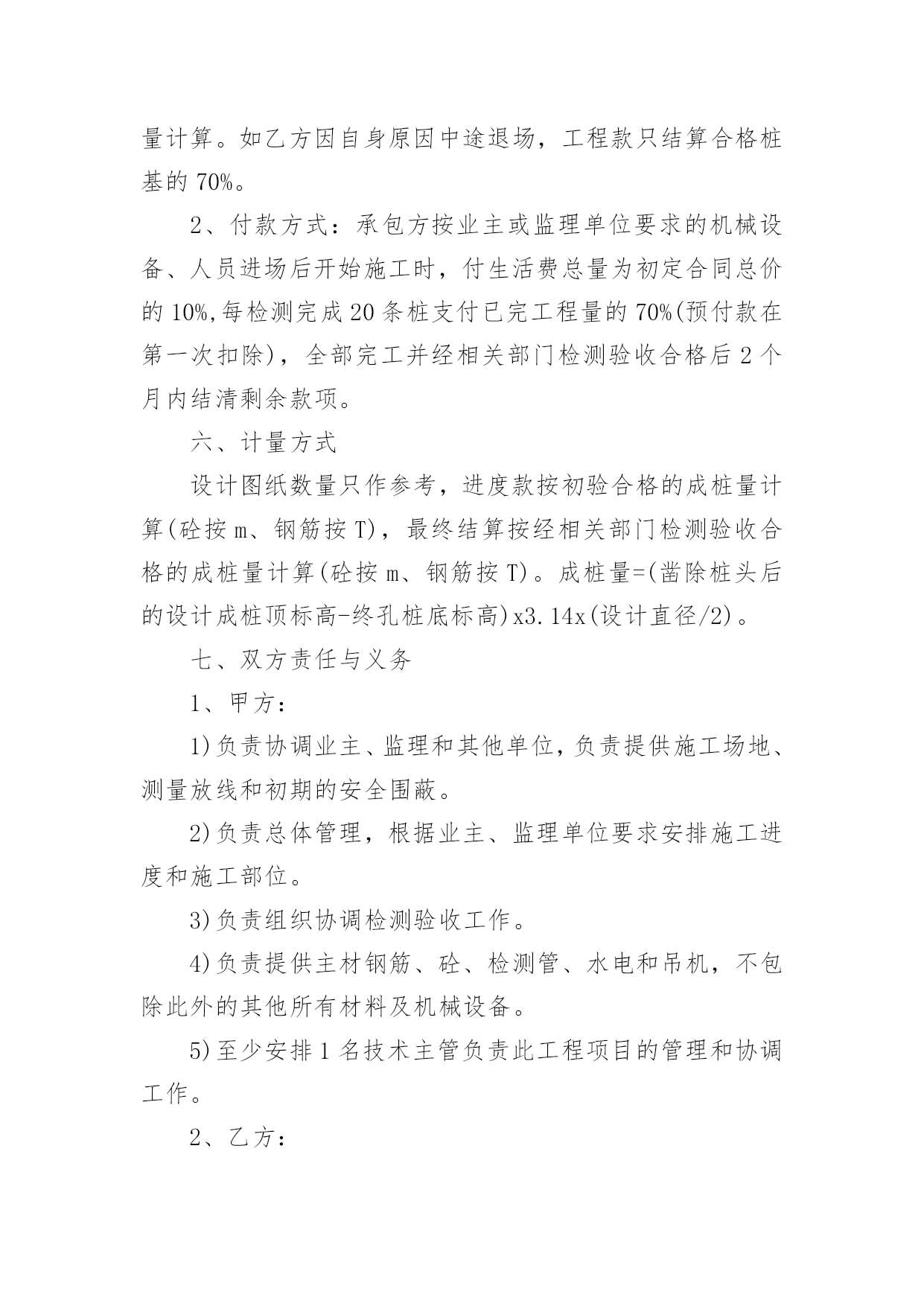 量计算。如乙方因自身原因中途退场，工程款只结算合格桩基的 70%。

2、付款方式：承包方按业主或监理单位要求的机械设备、人员进场后开始施工时，付生活费总量为初定合同总价的 10%,每检测完成 20 条桩支付已完工程量的 70%(预付款在第一次扣除)，全部完工并经相关部门检测验收合格后 2 个月内结清剩余款项。

六、计量方式

设计图纸数量只作参考，进度款按初验合格的成桩量计算(砼按 m、钢筋按 T)，最终结算按经相关部门检测验收合格的成桩量计算(砼按 m、钢筋按 T)。成桩量=(凿除桩头后的设计成桩顶标高-终孔桩底标高)x3.14x(设计直径/2)。

七、双方责任与义务

1、甲方：

1)负责协调业主、监理和其他单位，负责提供施工场地、测量放线和初期的安全围蔽。

2)负责总体管理，根据业主、监理单位要求安排施工进度和施工部位。

3)负责组织协调检测验收工作。

4)负责提供主材钢筋、砼、检测管、水电和吊机，不包除此外的其他所有材料及机械设备。

5)至少安排 1 名技术主管负责此工程项目的管理和协调工作。

2、乙方：